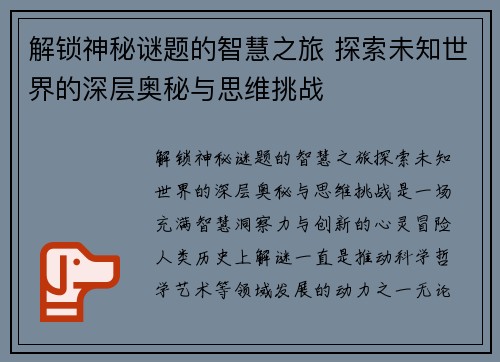 解锁神秘谜题的智慧之旅 探索未知世界的深层奥秘与思维挑战

解锁神秘谜题的智慧之旅探索未知世界的深层奥秘与思维挑战是一场充满智慧洞察力与创新的心灵冒险人类历史上解谜一直是推动科学哲学艺术等领域发展的动力之一无论